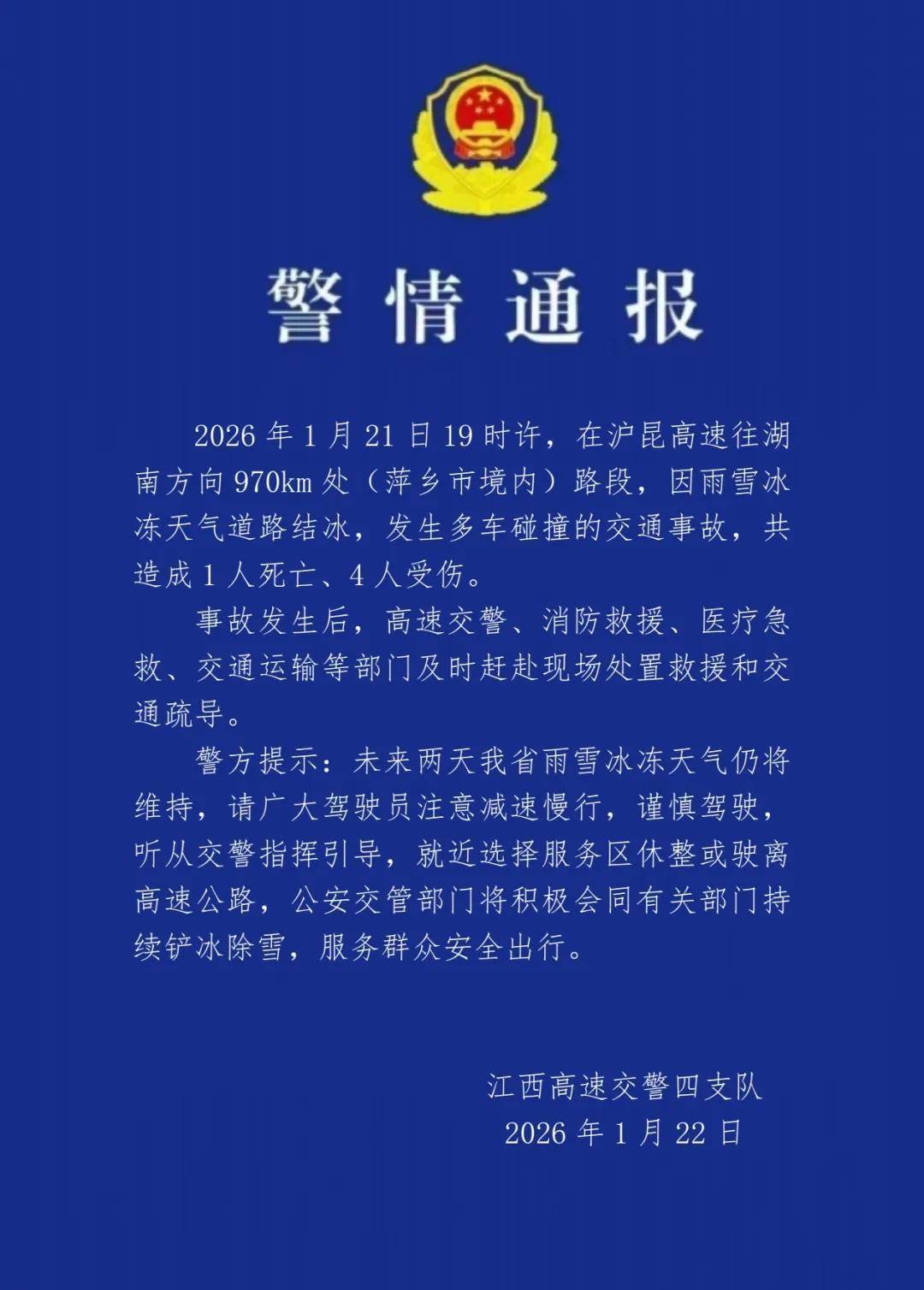 警情通报

2026年1月21日19时许，在沪昆高速往湖南方向970km处（萍乡市境内）路段，因雨雪冰冻天气道路结冰，发生多车碰撞的交通事故，共造成1人死亡、4人受伤。

事故发生后，高速交警、消防救援、医疗急救、交通运输等部门及时赶赴现场处置救援和交通疏导。

警方提示：未来两天我省雨雪冰冻天气仍将维持，请广大驾驶员注意减速慢行，谨慎驾驶，听从交警指挥引导，就近选择服务区休整或驶离高速公路，公安交管部门将积极会同有关部门持续铲冰除雪，服务群众安全出行。

江西高速交警四支队
2026年1月22日